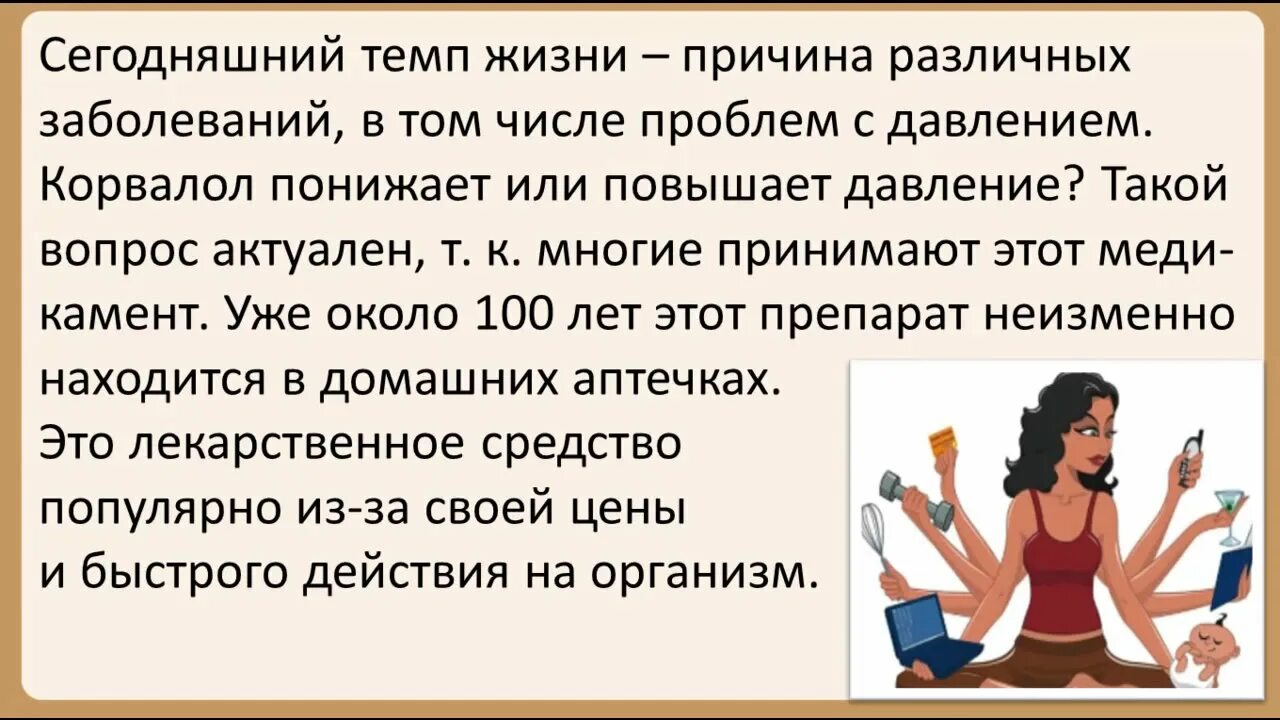 Сегодняшний темп жизни – причина различных заболеваний, в том числе проблем с давлением. Корвалол понижает или повышает давление? Такой вопрос актуален, т. к. многие принимают этот медикамент. Уже около 100 лет этот препарат неизменно находится в домашних аптечках.
Это лекарственное средство популярно из-за своей цены и быстрого действия на организм.